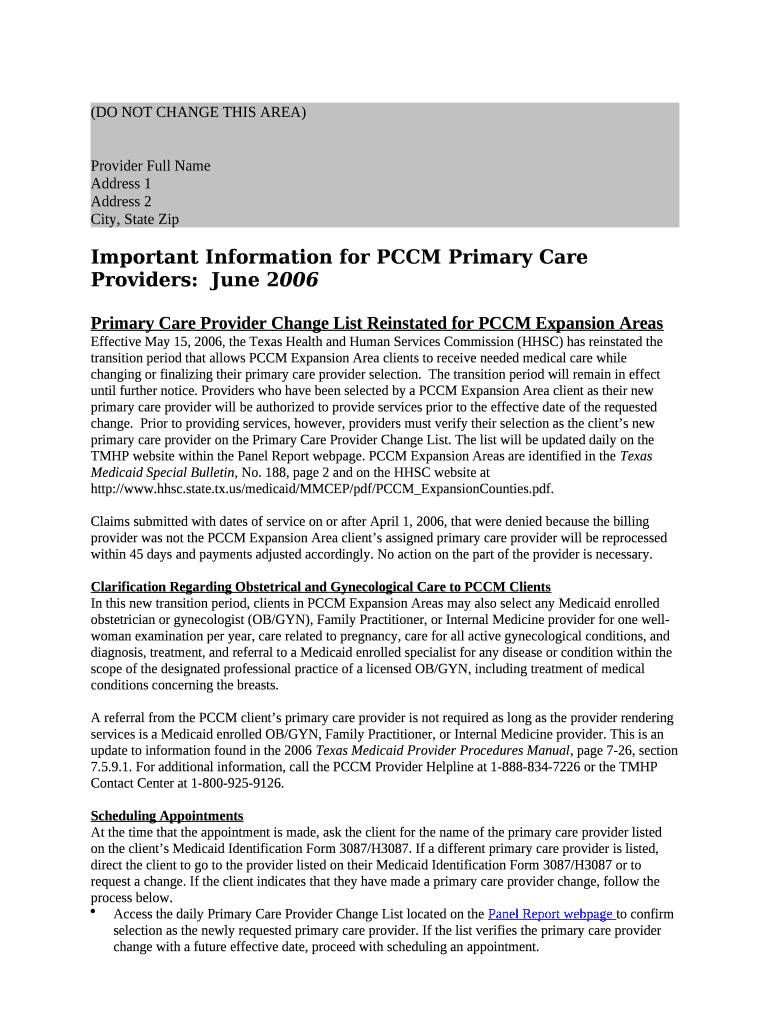 (DO NOT CHANGE THIS AREA)

Provider Full Name
Address 1
Address 2
City, State Zip

Important Information for PCCM Primary Care Providers: June 2006

Primary Care Provider Change List Reinstated for PCCM Expansion Areas

Effective May 15, 2006, the Texas Health and Human Services Commission (HHSC) has reinstated the transition period that allows PCCM Expansion Area clients to receive needed medical care while changing or finalizing their primary care provider selection. The transition period will remain in effect until further notice. Providers who have been selected by a PCCM Expansion Area client as their new primary care provider will be authorized to provide services prior to the effective date of the requested change. Prior to providing services, however, providers must verify their selection as the client's new primary care provider on the Primary Care Provider Change List. The list will be updated daily on the TMHP website within the Panel Report webpage. PCCM Expansion Areas are identified in the Texas Medicaid Special Bulletin, No. 188, page 2 and on the HHSC website at http://www.hhsc.state.tx.us/medicaid/MMCEP/pdf/PCCM_ExpansionCounties.pdf.

Claims submitted with dates of service on or after April 1, 2006, that were denied because the billing provider was not the PCCM Expansion Area client's assigned primary care provider will be reprocessed within 45 days and payments adjusted accordingly. No action on the part of the provider is necessary.

Clarification Regarding Obstetrical and Gynecological Care to PCCM Clients
In this new transition period, clients in PCCM Expansion Areas may also select any Medicaid enrolled obstetrician or gynecologist (OB/GYN), Family Practitioner, or Internal Medicine provider for one well-woman examination per year, care related to pregnancy, care for all active gynecological conditions, and diagnosis, treatment, and referral to a Medicaid enrolled specialist for any disease or condition within the scope of the designated professional practice of a licensed OB/GYN, including treatment of medical conditions concerning the breasts.

A referral from the PCCM client's primary care provider is not required as long as the provider rendering services is a Medicaid enrolled OB/GYN, Family Practitioner, or Internal Medicine provider. This is an update to information found in the 2006 Texas Medicaid Provider Procedures Manual, page 7-26, section 7.5.9.1. For additional information, call the PCCM Provider Helpline at 1-888-834-7226 or the TMHP Contact Center at 1-800-925-9126.

Scheduling Appointments
At the time that the appointment is made, ask the client for the name of the primary care provider listed on the client's Medicaid Identification Form 3087/H3087. If a different primary care provider is listed, direct the client to go to the provider listed on their Medicaid Identification Form 3087/H3087 or to request a change. If the client indicates that they have made a primary care provider change, follow the process below.
• Access the daily Primary Care Provider Change List located on the Panel Report webpage to confirm selection as the newly requested primary care provider. If the list verifies the primary care provider change with a future effective date, proceed with scheduling an appointment.